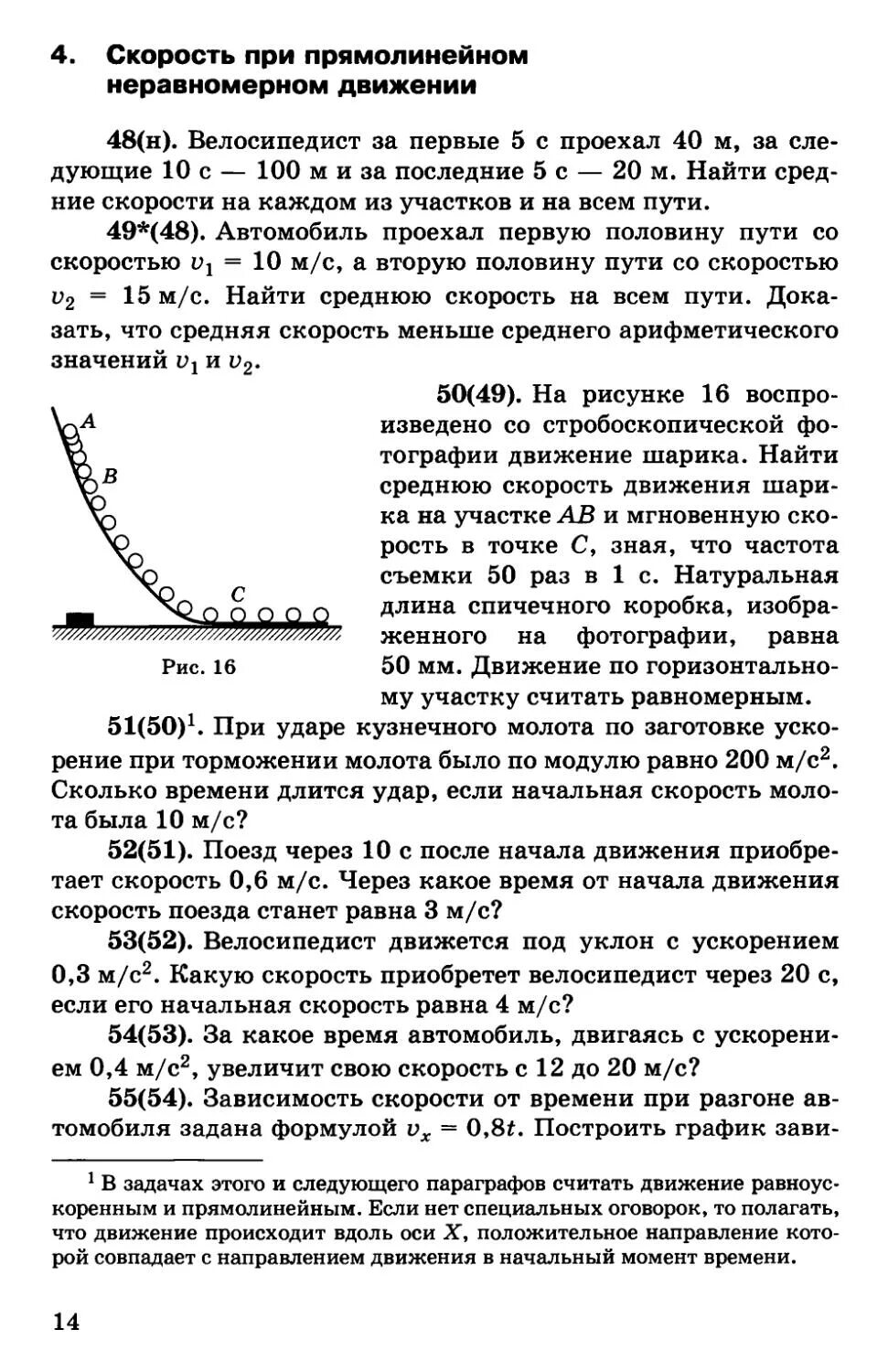 4. Скорость при прямолинейном неравномерном движении

48(н). Велосипедист за первые 5 с проехал 40 м, за следующие 10 с — 100 м и за последние 5 с — 20 м. Найти средние скорости на каждом из участков и на всем пути.

49*(48). Автомобиль проехал первую половину пути со скоростью $v_1 = 10$ м/с, а вторую половину пути со скоростью $v_2 = 15$ м/с. Найти среднюю скорость на всем пути. Доказать, что средняя скорость меньше среднего арифметического значений $v_1$ и $v_2$.

A

B

C

Рис. 16

50(49). На рисунке 16 воспроизведено со стробоскопической фотографии движение шарика. Найти среднюю скорость движения шарика на участке $AB$ и мгновенную скорость в точке $C$, зная, что частота съемки 50 раз в 1 с. Натуральная длина спичечного коробка, изображенного на фотографии, равна 50 мм. Движение по горизонтальному участку считать равномерным.

51(50)$^1$. При ударе кузнечного молота по заготовке ускорение при торможении молота было по модулю равно 200 м/с$^2$. Сколько времени длится удар, если начальная скорость молота была 10 м/с?

52(51). Поезд через 10 с после начала движения приобретает скорость 0,6 м/с. Через какое время от начала движения скорость поезда станет равна 3 м/с?

53(52). Велосипедист движется под уклон с ускорением 0,3 м/с$^2$. Какую скорость приобретет велосипедист через 20 с, если его начальная скорость равна 4 м/с?

54(53). За какое время автомобиль, двигаясь с ускорением 0,4 м/с$^2$, увеличит свою скорость с 12 до 20 м/с?

55(54). Зависимость скорости от времени при разгоне автомобиля задана формулой $v_x = 0{,}8t$. Построить график зави-

$^1$ В задачах этого и следующего параграфов считать движение равноускоренным и прямолинейным. Если нет специальных оговорок, то полагать, что движение происходит вдоль оси $X$, положительное направление которой совпадает с направлением движения в начальный момент времени.

14